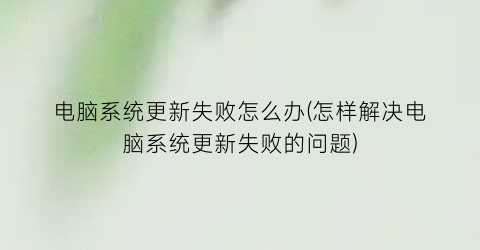 电脑系统更新失败怎么办(怎样解决电脑系统更新失败的问题)